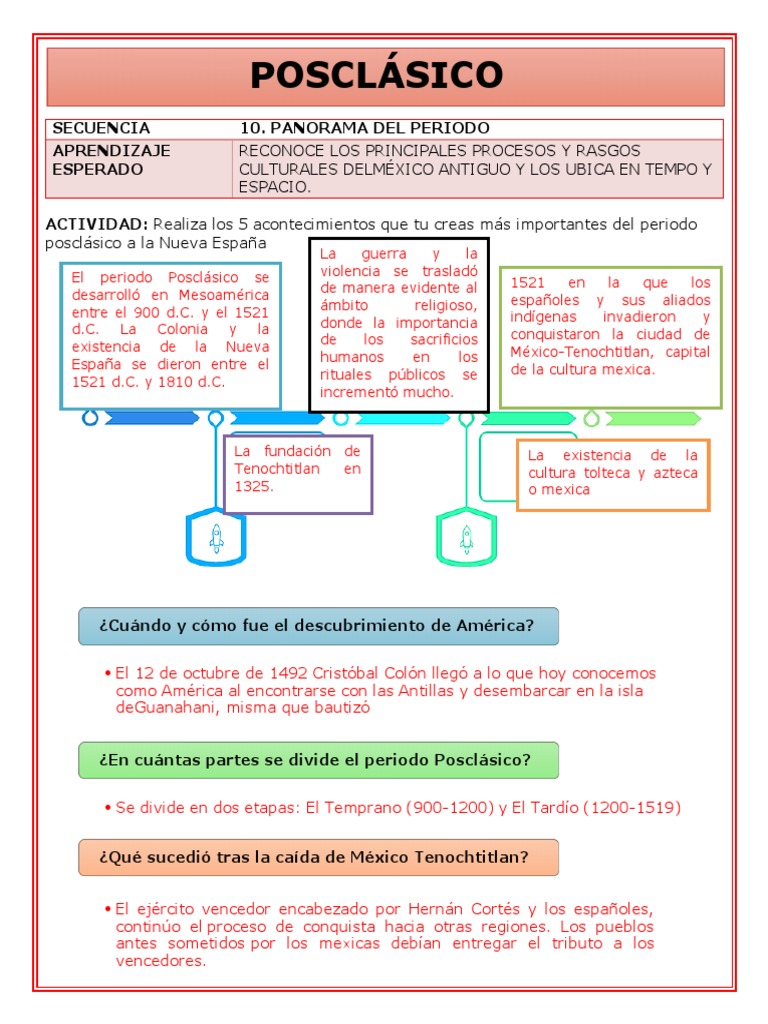 POSCLÁSICO

| SECUENCIA | 10. PANORAMA DEL PERIODO |
|---|---|
| APRENDIZAJE ESPERADO | RECONOCE LOS PRINCIPALES PROCESOS Y RASGOS CULTURALES DELMÉXICO ANTIGUO Y LOS UBICA EN TEMPO Y ESPACIO. |

ACTIVIDAD: Realiza los 5 acontecimientos que tu creas más importantes del periodo posclásico a la Nueva España

El periodo Posclásico se desarrolló en Mesoamérica entre el 900 d.C. y el 1521 d.C. La Colonia y la existencia de la Nueva España se dieron entre el 1521 d.C. y 1810 d.C.

La guerra y la violencia se trasladó de manera evidente al ámbito religioso, donde la importancia de los sacrificios humanos en los rituales públicos se incrementó mucho.

1521 en la que los españoles y sus aliados indígenas invadieron y conquistaron la ciudad de México-Tenochtitlan, capital de la cultura mexica.

La fundación de Tenochtitlan en 1325.

La existencia de la cultura tolteca y azteca o mexica

¿Cuándo y cómo fue el descubrimiento de América?

• El 12 de octubre de 1492 Cristóbal Colón llegó a lo que hoy conocemos como América al encontrarse con las Antillas y desembarcar en la isla deGuanahani, misma que bautizó

¿En cuántas partes se divide el periodo Posclásico?

• Se divide en dos etapas: El Temprano (900-1200) y El Tardío (1200-1519)

¿Qué sucedió tras la caída de México Tenochtitlan?

• El ejército vencedor encabezado por Hernán Cortés y los españoles, continúo el proceso de conquista hacia otras regiones. Los pueblos antes sometidos por los mexicas debían entregar el tributo a los vencedores.